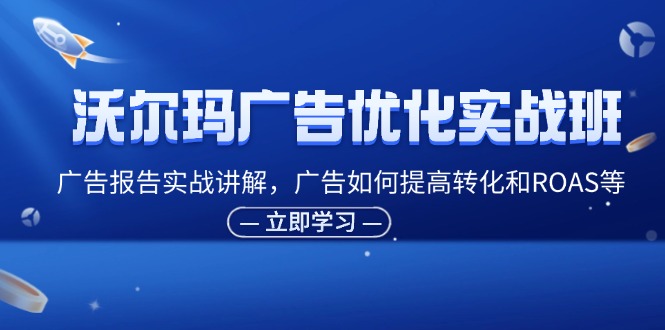 沃尔玛广告优化实战班

广告报告实战讲解，广告如何提高转化和ROAS等

— 立即学习 —